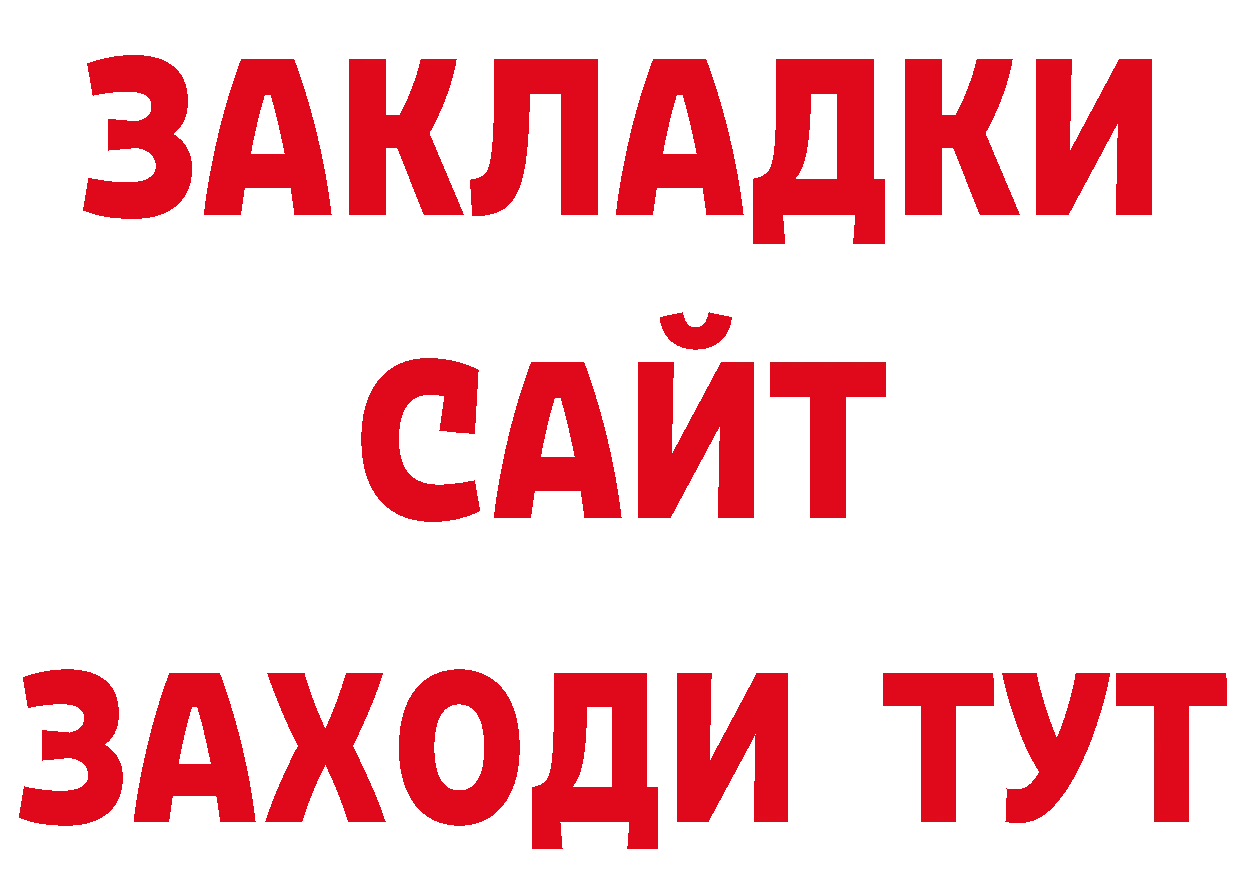 ЗАКЛАДКИ
САЙТ
ЗАХОДИ ТУТ